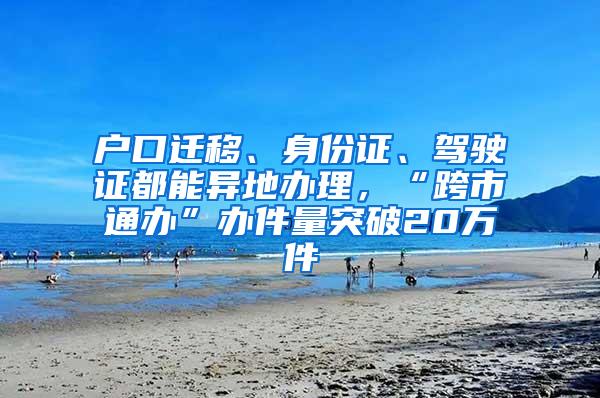 户口迁移、身份证、驾驶证都能异地办理，“跨市通办”办件量突破20万件